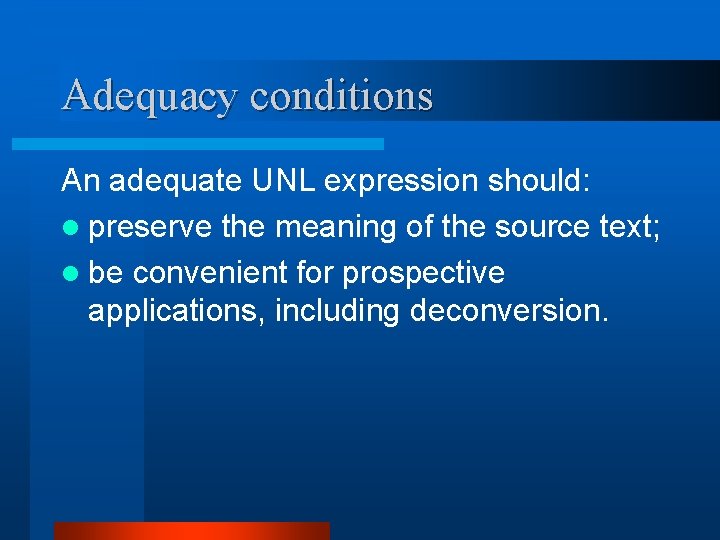 Adequacy conditions

An adequate UNL expression should:

- preserve the meaning of the source text;
- be convenient for prospective applications, including deconversion.